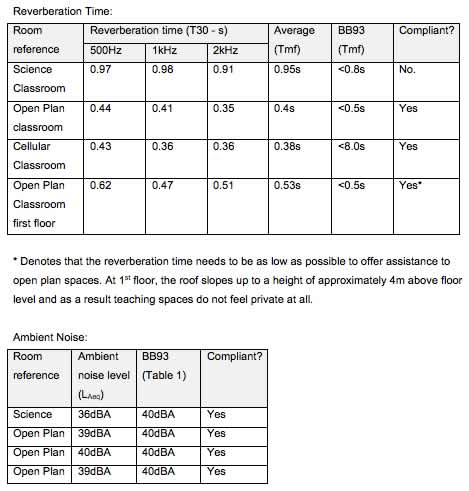 Reverberation Time:

| Room reference | Reverberation time (T30 - s) 500Hz | 1kHz | 2kHz | Average (Tmf) | BB93 (Tmf) | Compliant? |
|---|---|---|---|---|---|---|
| Science Classroom | 0.97 | 0.98 | 0.91 | 0.95s | <0.8s | No. |
| Open Plan classroom | 0.44 | 0.41 | 0.35 | 0.4s | <0.5s | Yes |
| Cellular Classroom | 0.43 | 0.36 | 0.36 | 0.38s | <8.0s | Yes |
| Open Plan Classroom first floor | 0.62 | 0.47 | 0.51 | 0.53s | <0.5s | Yes* |

* Denotes that the reverberation time needs to be as low as possible to offer assistance to open plan spaces. At 1$^{st}$ floor, the roof slopes up to a height of approximately 4m above floor level and as a result teaching spaces do not feel private at all.

Ambient Noise:

| Room reference | Ambient noise level ($L_{Aeq}$) | BB93 (Table 1) | Compliant? |
|---|---|---|---|
| Science | 36dBA | 40dBA | Yes |
| Open Plan | 39dBA | 40dBA | Yes |
| Open Plan | 40dBA | 40dBA | Yes |
| Open Plan | 39dBA | 40dBA | Yes |